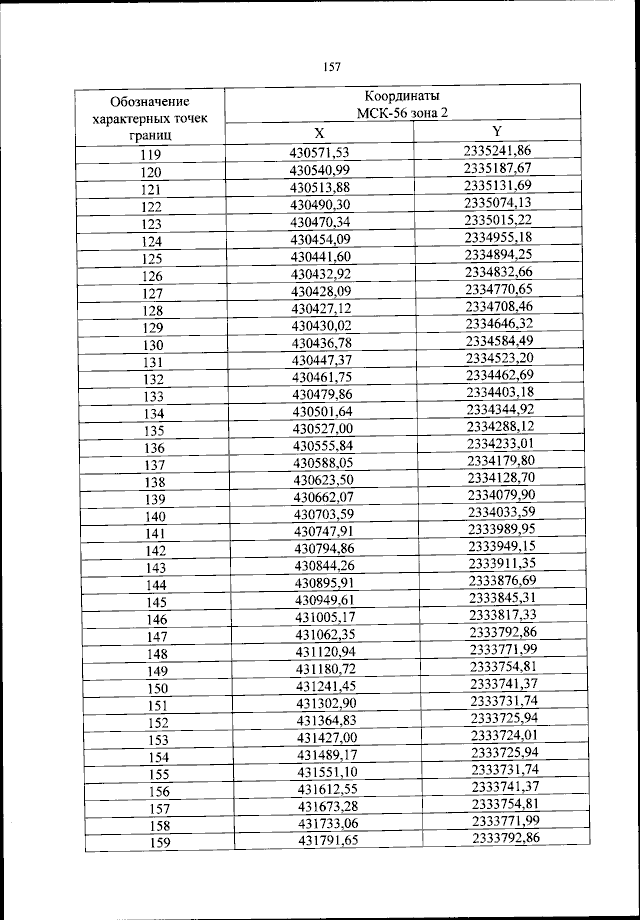 157

| Обозначение характерных точек границ | Координаты МСК-56 зона 2 | |
|---|---|---|
| | X | Y |
| 119 | 430571,53 | 2335241,86 |
| 120 | 430540,99 | 2335187,67 |
| 121 | 430513,88 | 2335131,69 |
| 122 | 430490,30 | 2335074,13 |
| 123 | 430470,34 | 2335015,22 |
| 124 | 430454,09 | 2334955,18 |
| 125 | 430441,60 | 2334894,25 |
| 126 | 430432,92 | 2334832,66 |
| 127 | 430428,09 | 2334770,65 |
| 128 | 430427,12 | 2334708,46 |
| 129 | 430430,02 | 2334646,32 |
| 130 | 430436,78 | 2334584,49 |
| 131 | 430447,37 | 2334523,20 |
| 132 | 430461,75 | 2334462,69 |
| 133 | 430479,86 | 2334403,18 |
| 134 | 430501,64 | 2334344,92 |
| 135 | 430527,00 | 2334288,12 |
| 136 | 430555,84 | 2334233,01 |
| 137 | 430588,05 | 2334179,80 |
| 138 | 430623,50 | 2334128,70 |
| 139 | 430662,07 | 2334079,90 |
| 140 | 430703,59 | 2334033,59 |
| 141 | 430747,91 | 2333989,95 |
| 142 | 430794,86 | 2333949,15 |
| 143 | 430844,26 | 2333911,35 |
| 144 | 430895,91 | 2333876,69 |
| 145 | 430949,61 | 2333845,31 |
| 146 | 431005,17 | 2333817,33 |
| 147 | 431062,35 | 2333792,86 |
| 148 | 431120,94 | 2333771,99 |
| 149 | 431180,72 | 2333754,81 |
| 150 | 431241,45 | 2333741,37 |
| 151 | 431302,90 | 2333731,74 |
| 152 | 431364,83 | 2333725,94 |
| 153 | 431427,00 | 2333724,01 |
| 154 | 431489,17 | 2333725,94 |
| 155 | 431551,10 | 2333731,74 |
| 156 | 431612,55 | 2333741,37 |
| 157 | 431673,28 | 2333754,81 |
| 158 | 431733,06 | 2333771,99 |
| 159 | 431791,65 | 2333792,86 |